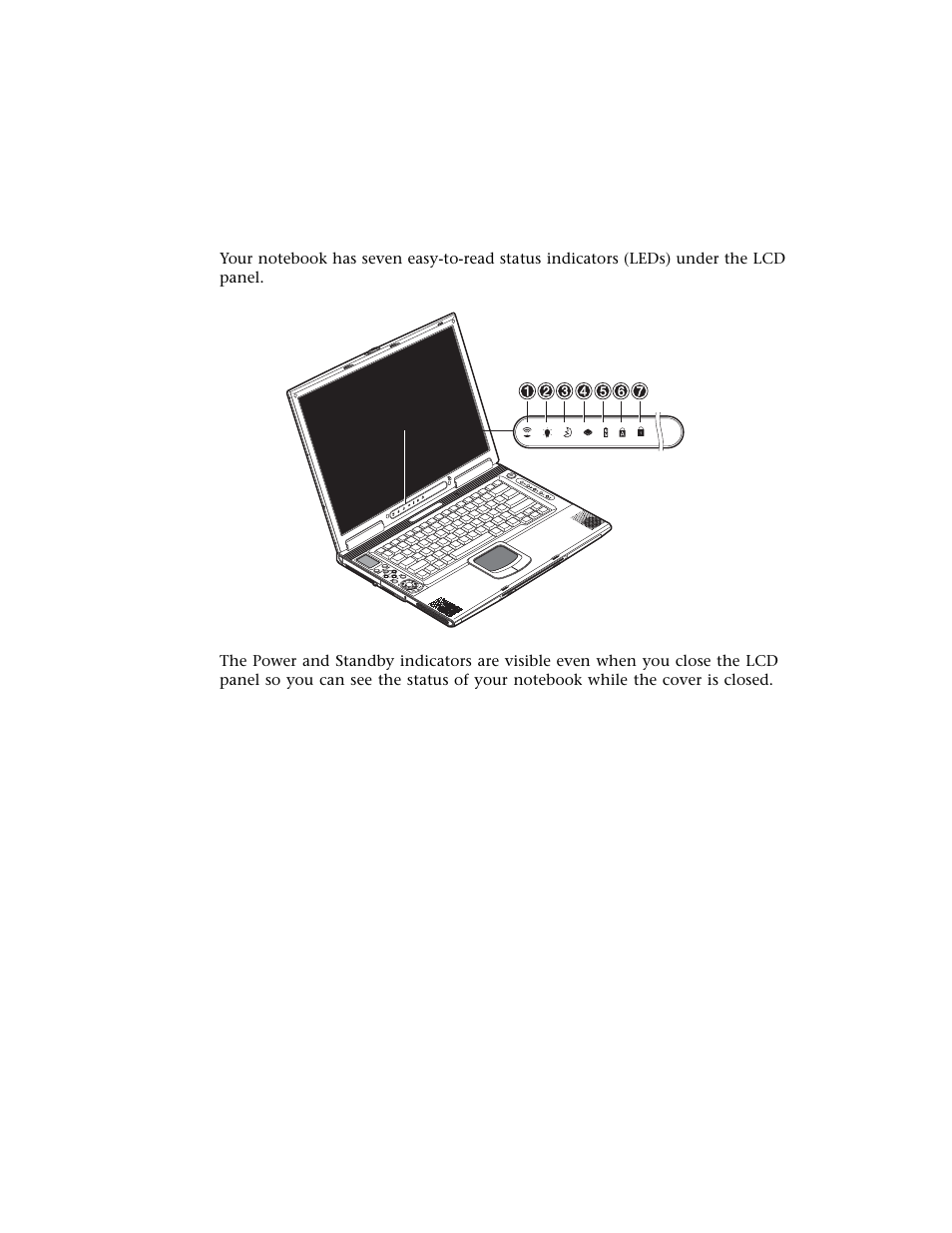 Your notebook has seven easy-to-read status indicators (LEDs) under the LCD panel.

1 2 3 4 5 6 7

The Power and Standby indicators are visible even when you close the LCD panel so you can see the status of your notebook while the cover is closed.